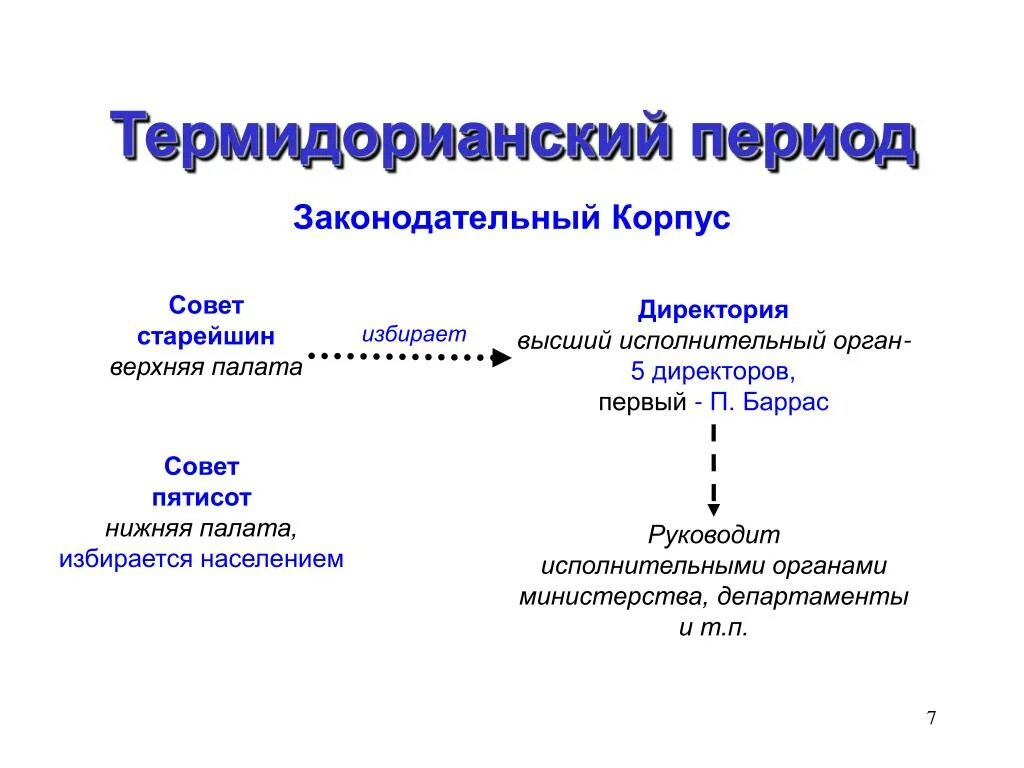 Термидорианский период

Законодательный Корпус

Совет старейшин
верхняя палата

избирает

Директория
высший исполнительный орган-
5 директоров,
первый - П. Баррас

Совет пятисот
нижняя палата,
избирается населением

Руководит
исполнительными органами
министерства, департаменты
и т.п.

7